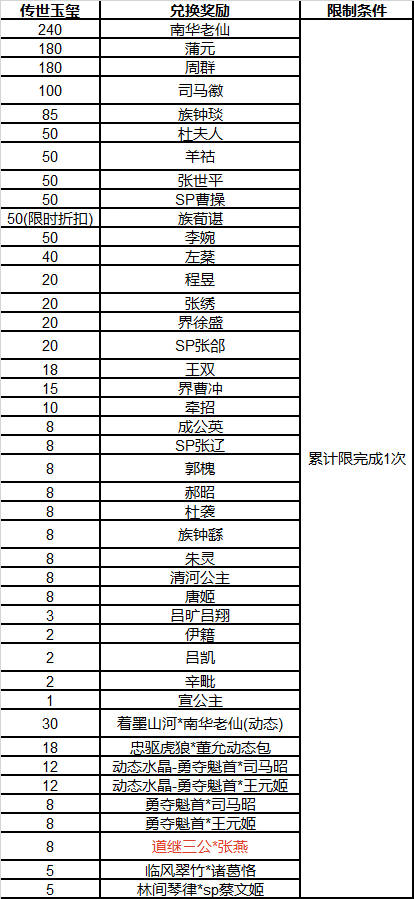 | 传世玉玺 | 兑换奖励 | 限制条件 |
|---|---|---|
| 240 | 南华老仙 | 累计限完成1次 |
| 180 | 蒲元 | |
| 180 | 周群 | |
| 100 | 司马徽 | |
| 85 | 族钟琰 | |
| 50 | 杜夫人 | |
| 50 | 羊祜 | |
| 50 | 张世平 | |
| 50 | SP曹操 | |
| 50(限时折扣) | 族荀谌 | |
| 50 | 李婉 | |
| 40 | 左棻 | |
| 20 | 程昱 | |
| 20 | 张绣 | |
| 20 | 界徐盛 | |
| 20 | SP张郃 | |
| 18 | 王双 | |
| 15 | 界曹冲 | |
| 10 | 牵招 | |
| 8 | 成公英 | |
| 8 | SP张辽 | |
| 8 | 郭槐 | |
| 8 | 郝昭 | |
| 8 | 杜袭 | |
| 8 | 族钟繇 | |
| 8 | 朱灵 | |
| 8 | 清河公主 | |
| 8 | 唐姬 | |
| 3 | 吕旷吕翔 | |
| 2 | 伊籍 | |
| 2 | 吕凯 | |
| 2 | 辛毗 | |
| 1 | 宣公主 | |
| 30 | 着墨山河*南华老仙(动态) | |
| 18 | 忠驱虎狼*董允动态包 | |
| 12 | 动态水晶-勇夺魁首*司马昭 | |
| 12 | 动态水晶-勇夺魁首*王元姬 | |
| 8 | 勇夺魁首*司马昭 | |
| 8 | 勇夺魁首*王元姬 | |
| 8 | 道继三公*张燕 | |
| 5 | 临风翠竹*诸葛恪 | |
| 5 | 林间琴律*sp蔡文姬 | |